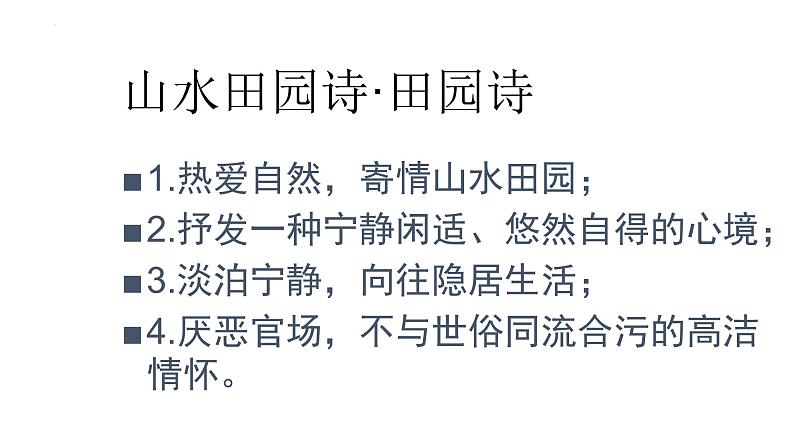 山水田园诗·田园诗

■1.热爱自然，寄情山水田园；

■2.抒发一种宁静闲适、悠然自得的心境；

■3.淡泊宁静，向往隐居生活；

■4.厌恶官场，不与世俗同流合污的高洁情怀。